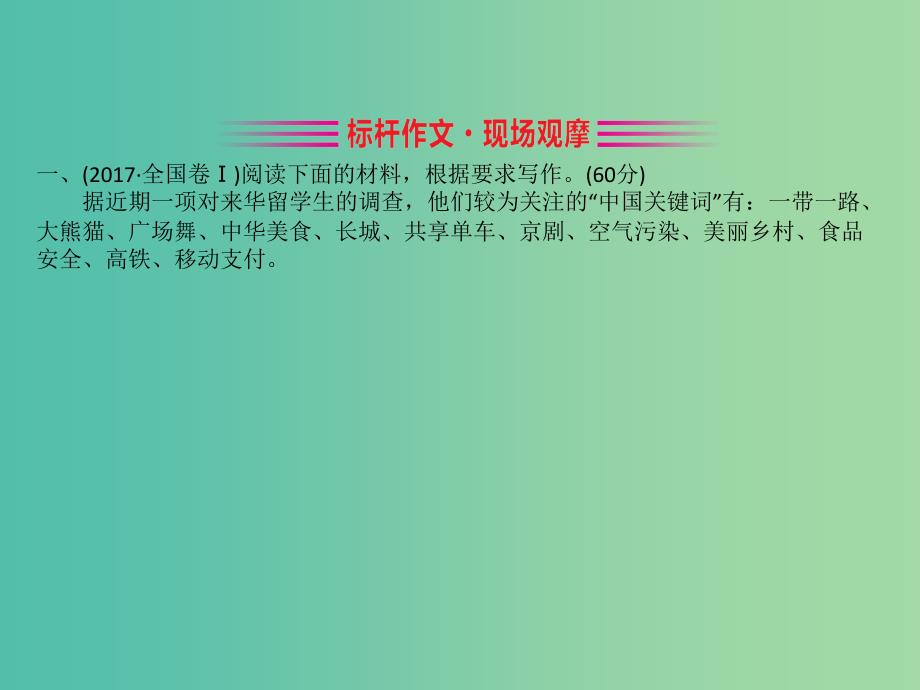 标杆作文·现场观摩

一、(2017·全国卷Ⅰ)阅读下面的材料，根据要求写作。(60分)

据近期一项对来华留学生的调查，他们较为关注的“中国关键词”有：一带一路、大熊猫、广场舞、中华美食、长城、共享单车、京剧、空气污染、美丽乡村、食品安全、高铁、移动支付。